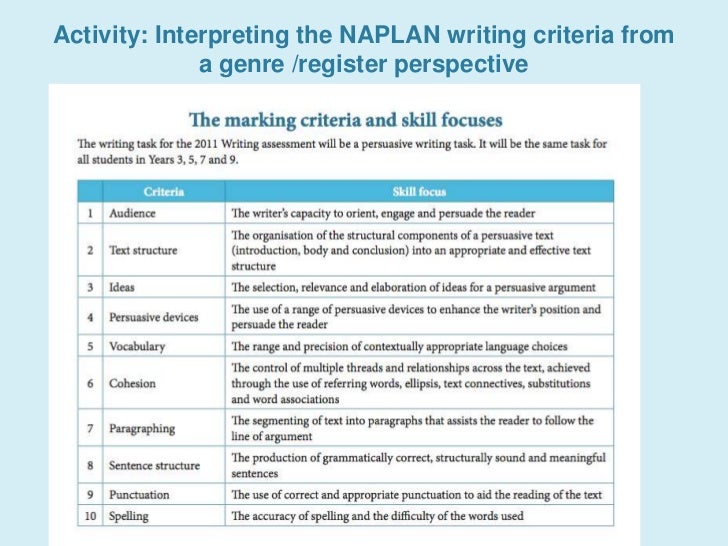 Activity: Interpreting the NAPLAN writing criteria from a genre /register perspective

The marking criteria and skill focuses

The writing task for the 2011 Writing assessment will be a persuasive writing task. It will be the same task for all students in Years 3, 5, 7 and 9.

| | Criteria | Skill focus |
|---|---|---|
| 1 | Audience | The writer's capacity to orient, engage and persuade the reader |
| 2 | Text structure | The organisation of the structural components of a persuasive text (introduction, body and conclusion) into an appropriate and effective text structure |
| 3 | Ideas | The selection, relevance and elaboration of ideas for a persuasive argument |
| 4 | Persuasive devices | The use of a range of persuasive devices to enhance the writer's position and persuade the reader |
| 5 | Vocabulary | The range and precision of contextually appropriate language choices |
| 6 | Cohesion | The control of multiple threads and relationships across the text, achieved through the use of referring words, ellipsis, text connectives, substitutions and word associations |
| 7 | Paragraphing | The segmenting of text into paragraphs that assists the reader to follow the line of argument |
| 8 | Sentence structure | The production of grammatically correct, structurally sound and meaningful sentences |
| 9 | Punctuation | The use of correct and appropriate punctuation to aid the reading of the text |
| 10 | Spelling | The accuracy of spelling and the difficulty of the words used |